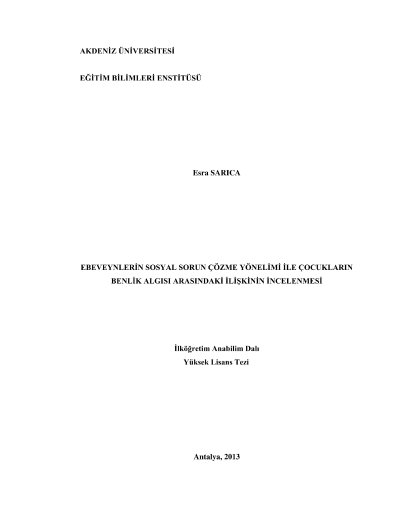 AKDENİZ ÜNİVERSİTESİ

EĞİTİM BİLİMLERİ ENSTİTÜSÜ

Esra SARICA

EBEVEYNLERİN SOSYAL SORUN ÇÖZME YÖNELİMİ İLE ÇOCUKLARIN BENLİK ALGISI ARASINDAKİ İLİŞKİNİN İNCELENMESİ

İlköğretim Anabilim Dalı
Yüksek Lisans Tezi

Antalya, 2013